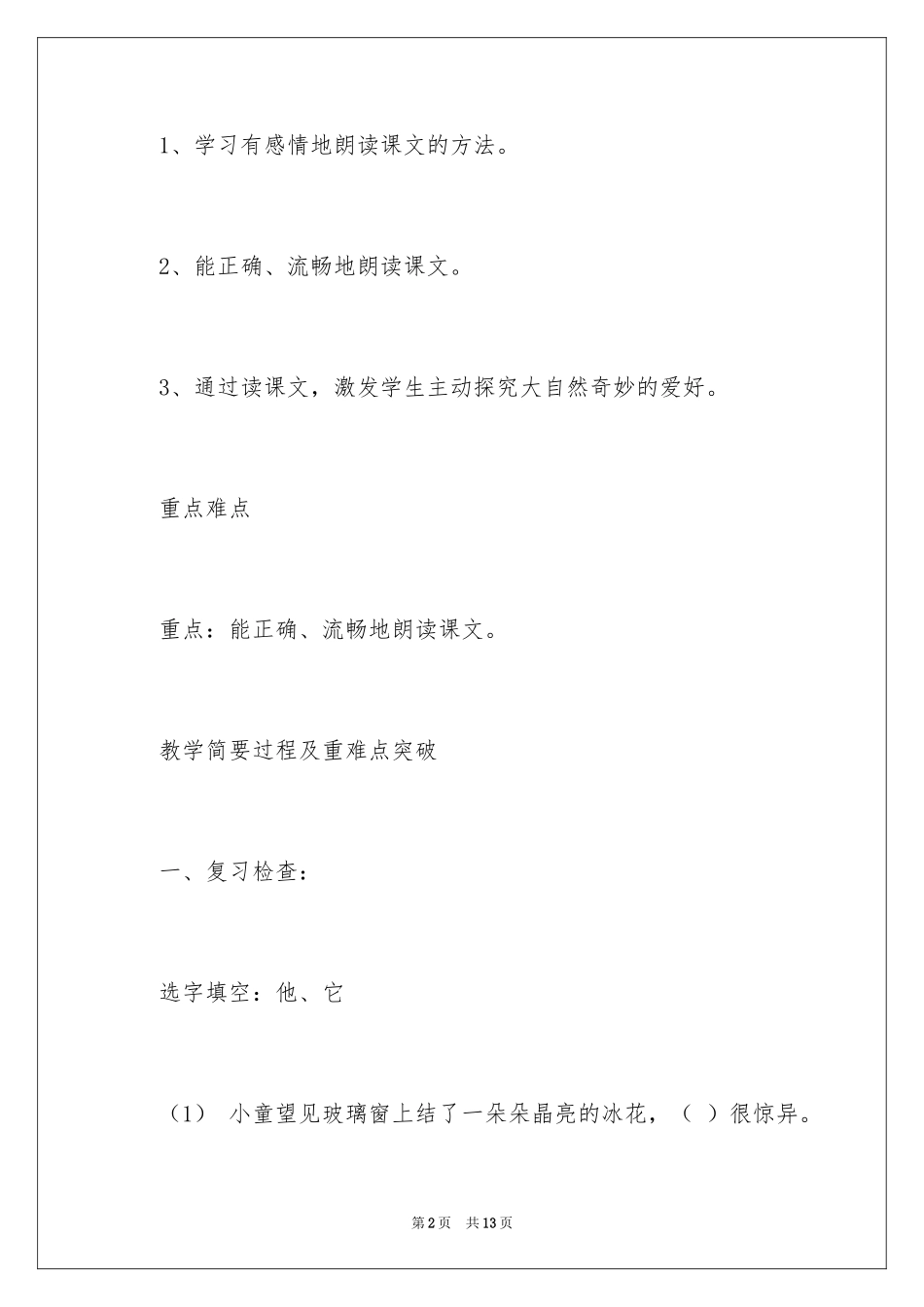 1、学习有感情地朗读课文的方法。

2、能正确、流畅地朗读课文。

3、通过读课文，激发学生主动探究大自然奇妙的爱好。

重点难点

重点：能正确、流畅地朗读课文。

教学简要过程及重难点突破

一、复习检查：

选字填空：他、它

（1） 小童望见玻璃窗上结了一朵朵晶亮的冰花，（ ）很惊异。

第2页 共13页